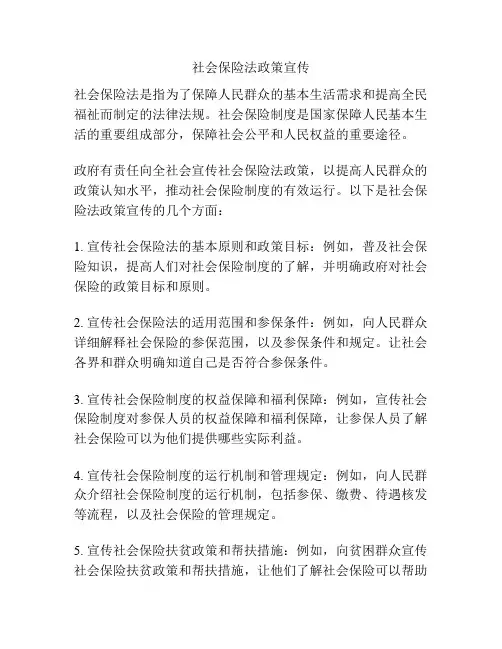 社会保险法政策宣传

社会保险法是指为了保障人民群众的基本生活需求和提高全民福祉而制定的法律法规。社会保险制度是国家保障人民基本生活的重要组成部分，保障社会公平和人民权益的重要途径。

政府有责任向全社会宣传社会保险法政策，以提高人民群众的政策认知水平，推动社会保险制度的有效运行。以下是社会保险法政策宣传的几个方面：

1. 宣传社会保险法的基本原则和政策目标：例如，普及社会保险知识，提高人们对社会保险制度的了解，并明确政府对社会保险的政策目标和原则。

2. 宣传社会保险法的适用范围和参保条件：例如，向人民群众详细解释社会保险的参保范围，以及参保条件和规定。让社会各界和群众明确知道自己是否符合参保条件。

3. 宣传社会保险制度的权益保障和福利保障：例如，宣传社会保险制度对参保人员的权益保障和福利保障，让参保人员了解社会保险可以为他们提供哪些实际利益。

4. 宣传社会保险制度的运行机制和管理规定：例如，向人民群众介绍社会保险制度的运行机制，包括参保、缴费、待遇核发等流程，以及社会保险的管理规定。

5. 宣传社会保险扶贫政策和帮扶措施：例如，向贫困群众宣传社会保险扶贫政策和帮扶措施，让他们了解社会保险可以帮助